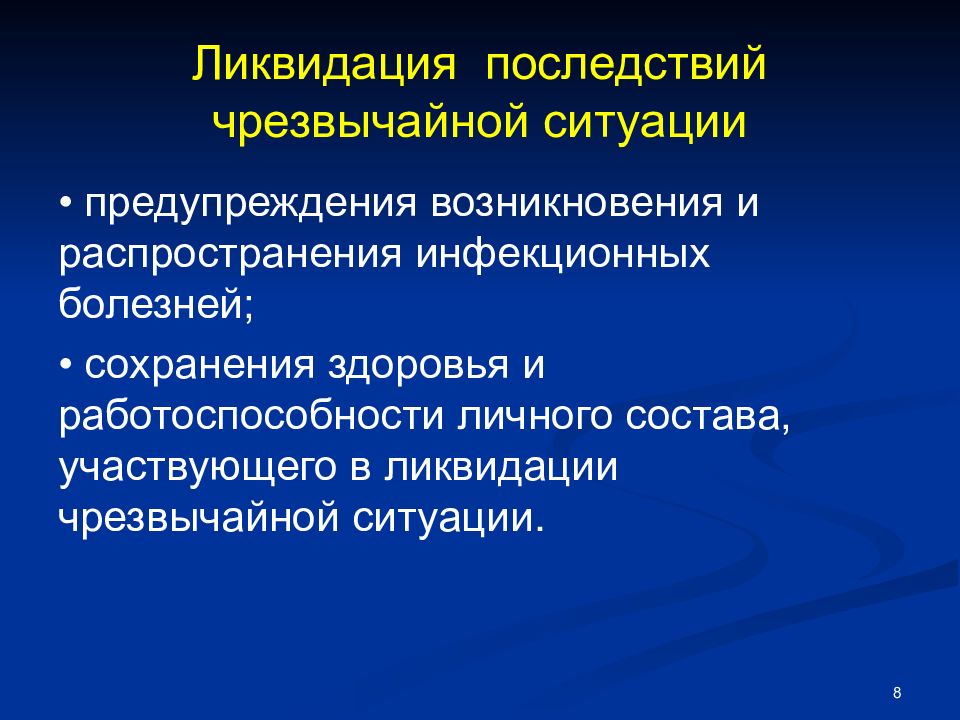 Ликвидация последствий чрезвычайной ситуации

• предупреждения возникновения и распространения инфекционных болезней;

• сохранения здоровья и работоспособности личного состава, участвующего в ликвидации чрезвычайной ситуации.

8